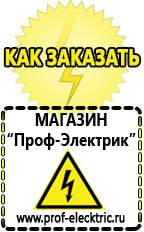 КАК ЗАКАЗАТЬ

МАГАЗИН
“Проф-Электрик”

www.prof-electric.ru